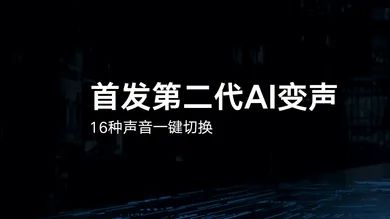 首发第二代AI变声

16种声音一键切换